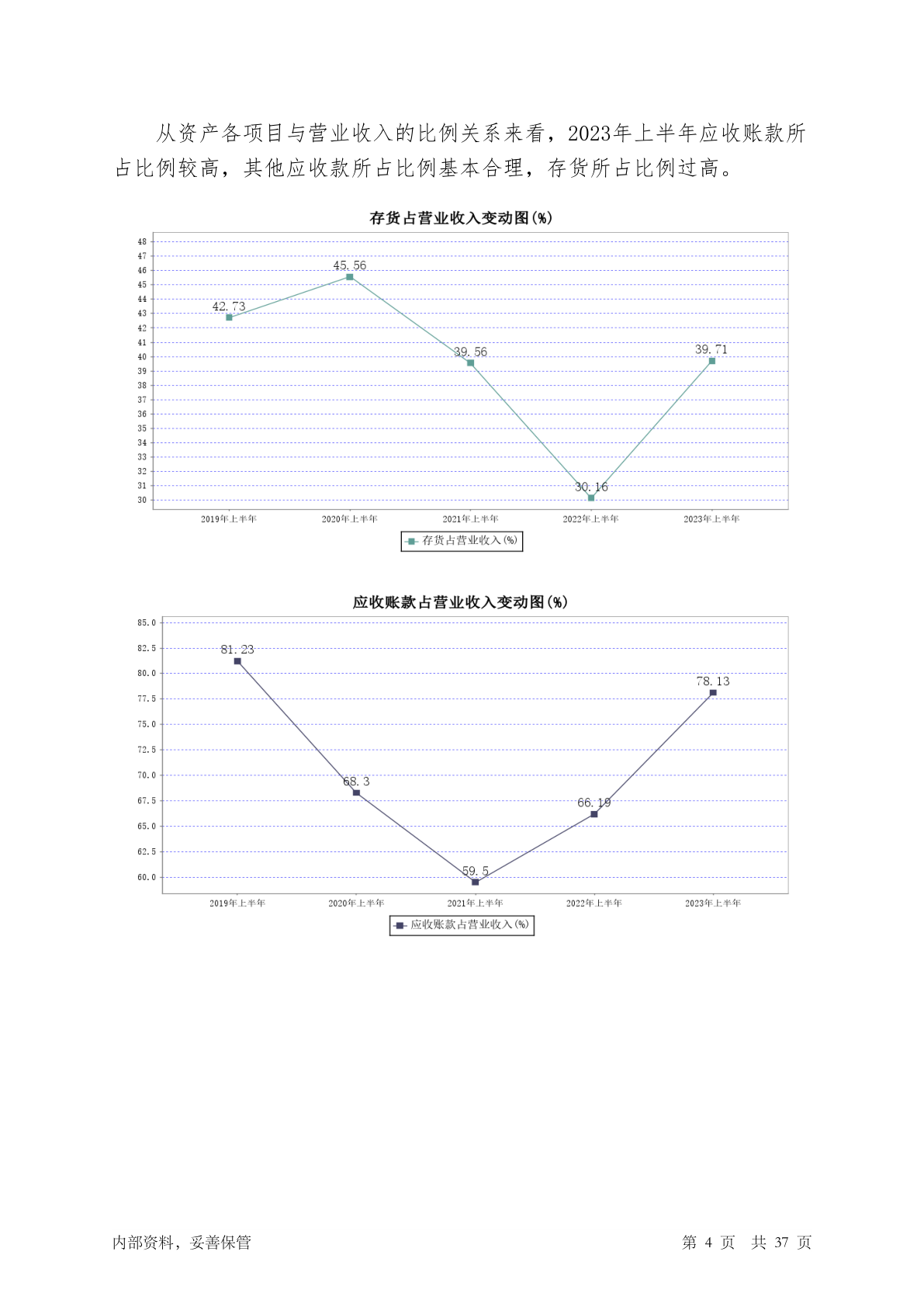 从资产各项目与营业收入的比例关系来看，2023年上半年应收账款所占比例较高，其他应收款所占比例基本合理，存货所占比例过高。

存货占营业收入变动图(%)

48
47
46
45
44
43
42
41
40
39
38
37
36
35
34
33
32
31
30

42.73
45.56
39.56
30.16
39.71

2019年上半年
2020年上半年
2021年上半年
2022年上半年
2023年上半年

存货占营业收入(%)

应收账款占营业收入变动图(%)

85.0
82.5
80.0
77.5
75.0
72.5
70.0
67.5
65.0
62.5
60.0

81.23
68.3
59.5
66.19
78.13

2019年上半年
2020年上半年
2021年上半年
2022年上半年
2023年上半年

应收账款占营业收入(%)

内部资料，妥善保管

第 4 页 共 37 页